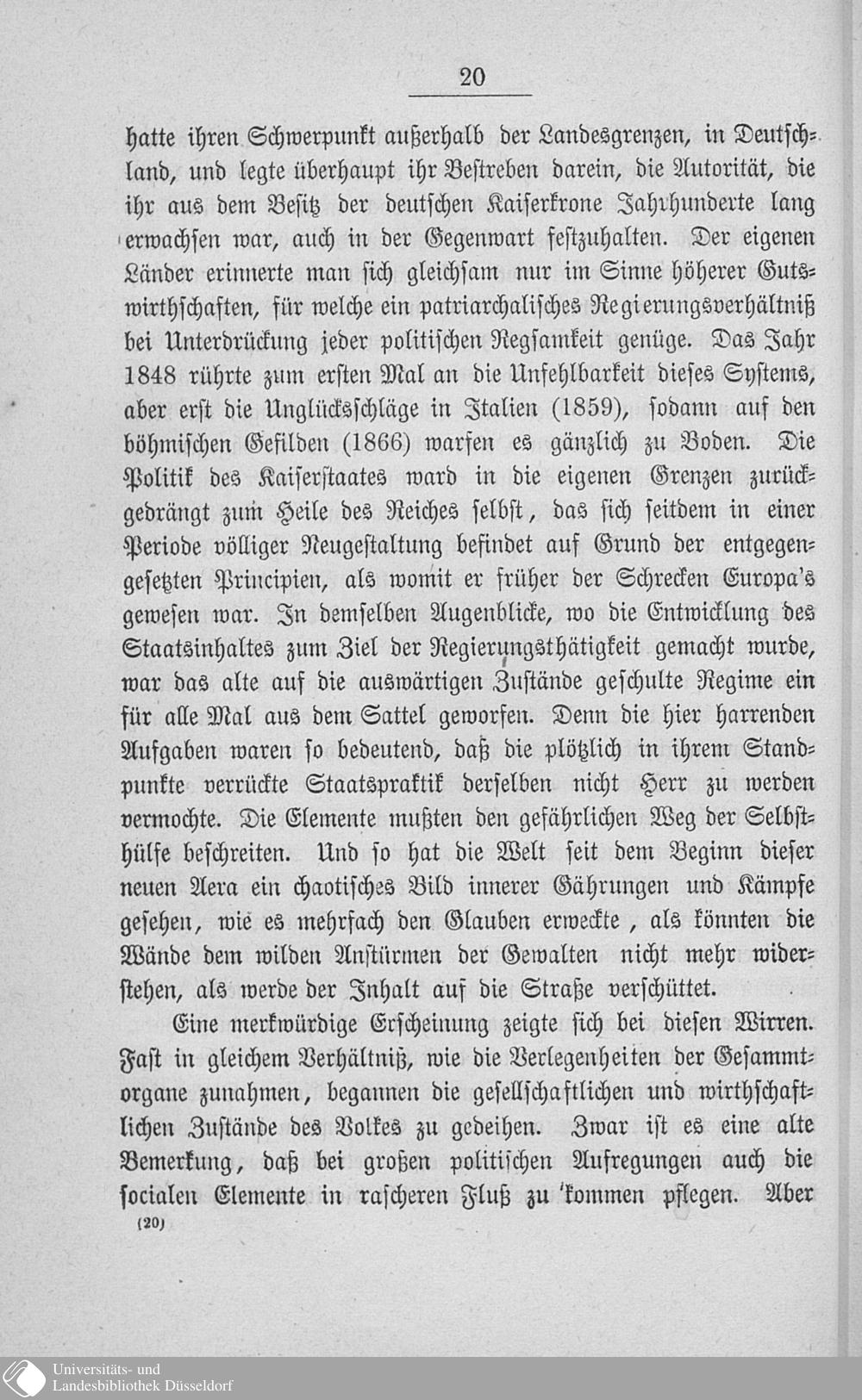 20

hatte ihren Schwerpunkt außerhalb der Landesgrenzen, in Deutschland, und legte überhaupt ihr Bestreben darein, die Autorität, die ihr aus dem Besitz der deutschen Kaiserkrone Jahrhunderte lang erwachsen war, auch in der Gegenwart festzuhalten. Der eigenen Länder erinnerte man sich gleichsam nur im Sinne höherer Gutswirthschaften, für welche ein patriarchalisches Regierungsverhältniß bei Unterdrückung jeder politischen Regsamkeit genüge. Das Jahr 1848 rührte zum ersten Mal an die Unfehlbarkeit dieses Systems, aber erst die Unglücksschläge in Italien (1859), sodann auf den böhmischen Gefilden (1866) warfen es gänzlich zu Boden. Die Politik des Kaiserstaates ward in die eigenen Grenzen zurückgedrängt zum Heile des Reiches selbst, das sich seitdem in einer Periode völliger Neugestaltung befindet auf Grund der entgegengesetzten Principien, als womit er früher der Schrecken Europa's gewesen war. In demselben Augenblicke, wo die Entwicklung des Staatsinhaltes zum Ziel der Regierungsthätigkeit gemacht wurde, war das alte auf die auswärtigen Zustände geschulte Regime ein für alle Mal aus dem Sattel geworfen. Denn die hier harrenden Aufgaben waren so bedeutend, daß die plötzlich in ihrem Standpunkte verrückte Staatspraktik derselben nicht Herr zu werden vermochte. Die Elemente mußten den gefährlichen Weg der Selbsthülfe beschreiten. Und so hat die Welt seit dem Beginn dieser neuen Aera ein chaotisches Bild innerer Gährungen und Kämpfe gesehen, wie es mehrfach den Glauben erweckte, als könnten die Wände dem wilden Anstürmen der Gewalten nicht mehr widerstehen, als werde der Inhalt auf die Straße verschüttet.

Eine merkwürdige Erscheinung zeigte sich bei diesen Wirren. Fast in gleichem Verhältniß, wie die Verlegenheiten der Gesammtorgane zunahmen, begannen die gesellschaftlichen und wirthschaftlichen Zustände des Volkes zu gedeihen. Zwar ist es eine alte Bemerkung, daß bei großen politischen Aufregungen auch die socialen Elemente in rascheren Fluß zu kommen pflegen. Aber

(20)

Universitäts- und Landesbibliothek Düsseldorf